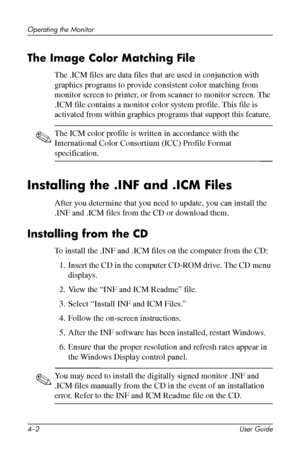 Operating the Monitor

The Image Color Matching File

The .ICM files are data files that are used in conjunction with graphics programs to provide consistent color matching from monitor screen to printer, or from scanner to monitor screen. The .ICM file contains a monitor color system profile. This file is activated from within graphics programs that support this feature.

The ICM color profile is written in accordance with the International Color Consortium (ICC) Profile Format specification.

Installing the .INF and .ICM Files

After you determine that you need to update, you can install the .INF and .ICM files from the CD or download them.

Installing from the CD

To install the .INF and .ICM files on the computer from the CD:

1. Insert the CD in the computer CD-ROM drive. The CD menu displays.

2. View the "INF and ICM Readme" file.

3. Select "Install INF and ICM Files."

4. Follow the on-screen instructions.

5. After the INF software has been installed, restart Windows.

6. Ensure that the proper resolution and refresh rates appear in the Windows Display control panel.

You may need to install the digitally signed monitor .INF and .ICM files manually from the CD in the event of an installation error. Refer to the INF and ICM Readme file on the CD.

4–2 User Guide